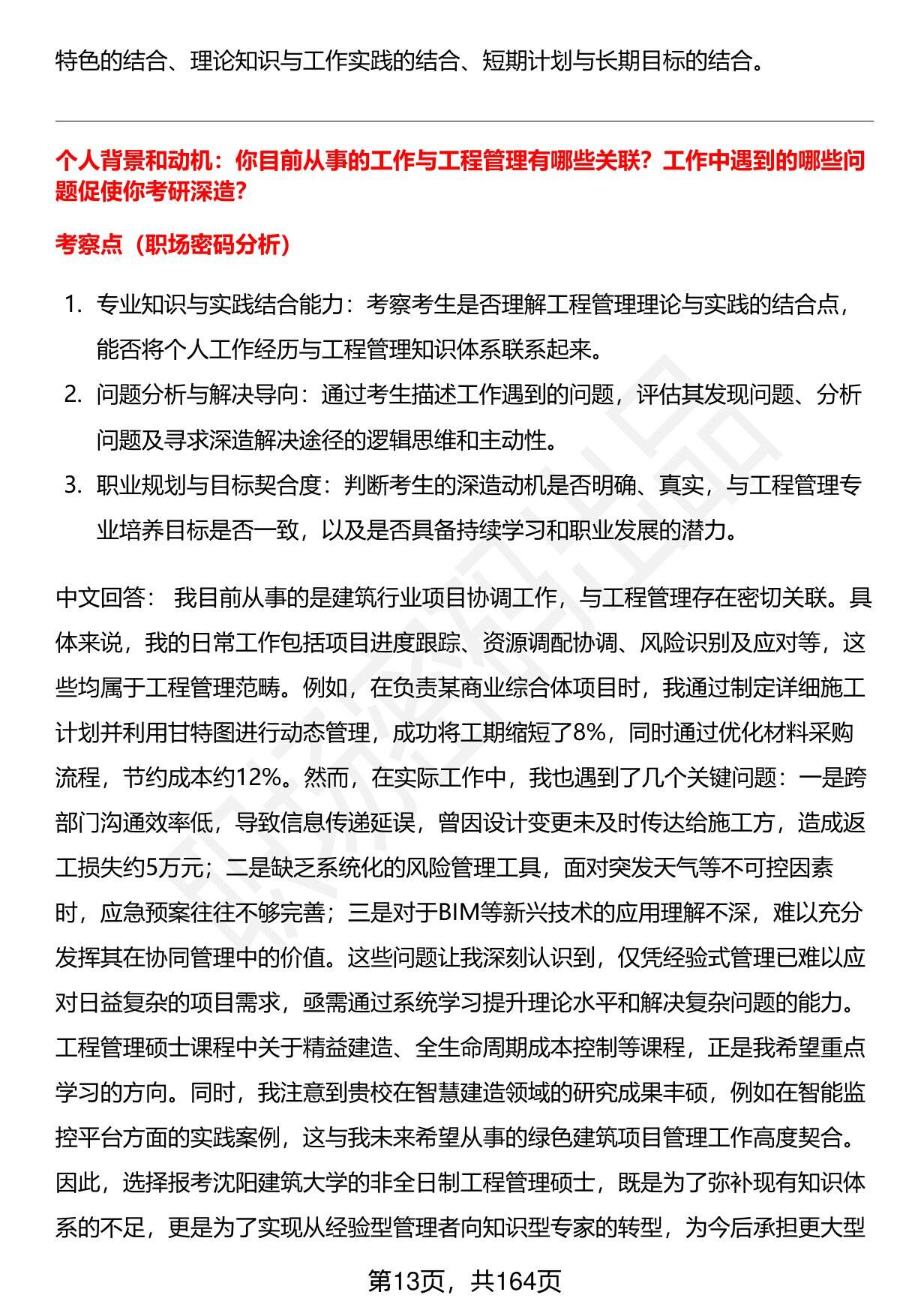 特色的结合、理论知识与工作实践的结合、短期计划与长期目标的结合。

个人背景和动机：你目前从事的工作与工程管理有哪些关联？工作中遇到的哪些问题促使你考研深造？

考察点（职场密码分析）

1. 专业知识与实践结合能力：考察考生是否理解工程管理理论与实践的结合点，能否将个人工作经历与工程管理知识体系联系起来。
2. 问题分析与解决导向：通过考生描述工作遇到的问题，评估其发现问题、分析问题及寻求深造解决途径的逻辑思维和主动性。
3. 职业规划与目标契合度：判断考生的深造动机是否明确、真实，与工程管理专业培养目标是否一致，以及是否具备持续学习和职业发展的潜力。

中文回答： 我目前从事的是建筑行业项目协调工作，与工程管理存在密切关联。具体来说，我的日常工作包括项目进度跟踪、资源调配协调、风险识别及应对等，这些均属于工程管理范畴。例如，在负责某商业综合体项目时，我通过制定详细施工计划并利用甘特图进行动态管理，成功将工期缩短了8%，同时通过优化材料采购流程，节约成本约12%。然而，在实际工作中，我也遇到了几个关键问题：一是跨部门沟通效率低，导致信息传递延误，曾因设计变更未及时传达给施工方，造成返工损失约5万元；二是缺乏系统化的风险管理工具，面对突发天气等不可控因素时，应急预案往往不够完善；三是对于BIM等新兴技术的应用理解不深，难以充分发挥其在协同管理中的价值。这些问题让我深刻认识到，仅凭经验式管理已难以应对日益复杂的项目需求，亟需通过系统学习提升理论水平和解决复杂问题的能力。工程管理硕士课程中关于精益建造、全生命周期成本控制等课程，正是我希望重点学习的方向。同时，我注意到贵校在智慧建造领域的研究成果丰硕，例如在智能监控平台方面的实践案例，这与我未来希望从事的绿色建筑项目管理工作高度契合。因此，选择报考沈阳建筑大学的非全日制工程管理硕士，既是为了弥补现有知识体系的不足，更是为了实现从经验型管理者向知识型专家的转型，为今后承担更大型

第13页，共164页